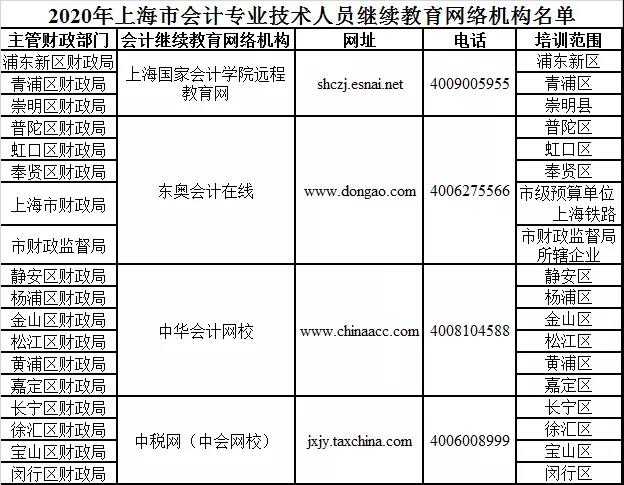 2020年上海市会计专业技术人员继续教育网络机构名单

| 主管财政部门 | 会计继续教育网络机构 | 网址 | 电话 | 培训范围 |
|---|---|---|---|---|
| 浦东新区财政局 | 上海国家会计学院远程教育网 | shczj.esnai.net | 4009005955 | 浦东新区 |
| 青浦区财政局 | | | | 青浦区 |
| 崇明区财政局 | | | | 崇明县 |
| 普陀区财政局 | 东奥会计在线 | www.dongao.com | 4006275566 | 普陀区 |
| 虹口区财政局 | | | | 虹口区 |
| 奉贤区财政局 | | | | 奉贤区 |
| 上海市财政局 | | | | 市级预算单位 上海铁路 |
| 市财政监督局 | | | | 市财政监督局所辖企业 |
| 静安区财政局 | 中华会计网校 | www.chinaacc.com | 4008104588 | 静安区 |
| 杨浦区财政局 | | | | 杨浦区 |
| 金山区财政局 | | | | 金山区 |
| 松江区财政局 | | | | 松江区 |
| 黄浦区财政局 | | | | 黄浦区 |
| 嘉定区财政局 | | | | 嘉定区 |
| 长宁区财政局 | 中税网（中会网校） | jxjy.taxchina.com | 4006008999 | 长宁区 |
| 徐汇区财政局 | | | | 徐汇区 |
| 宝山区财政局 | | | | 宝山区 |
| 闵行区财政局 | | | | 闵行区 |